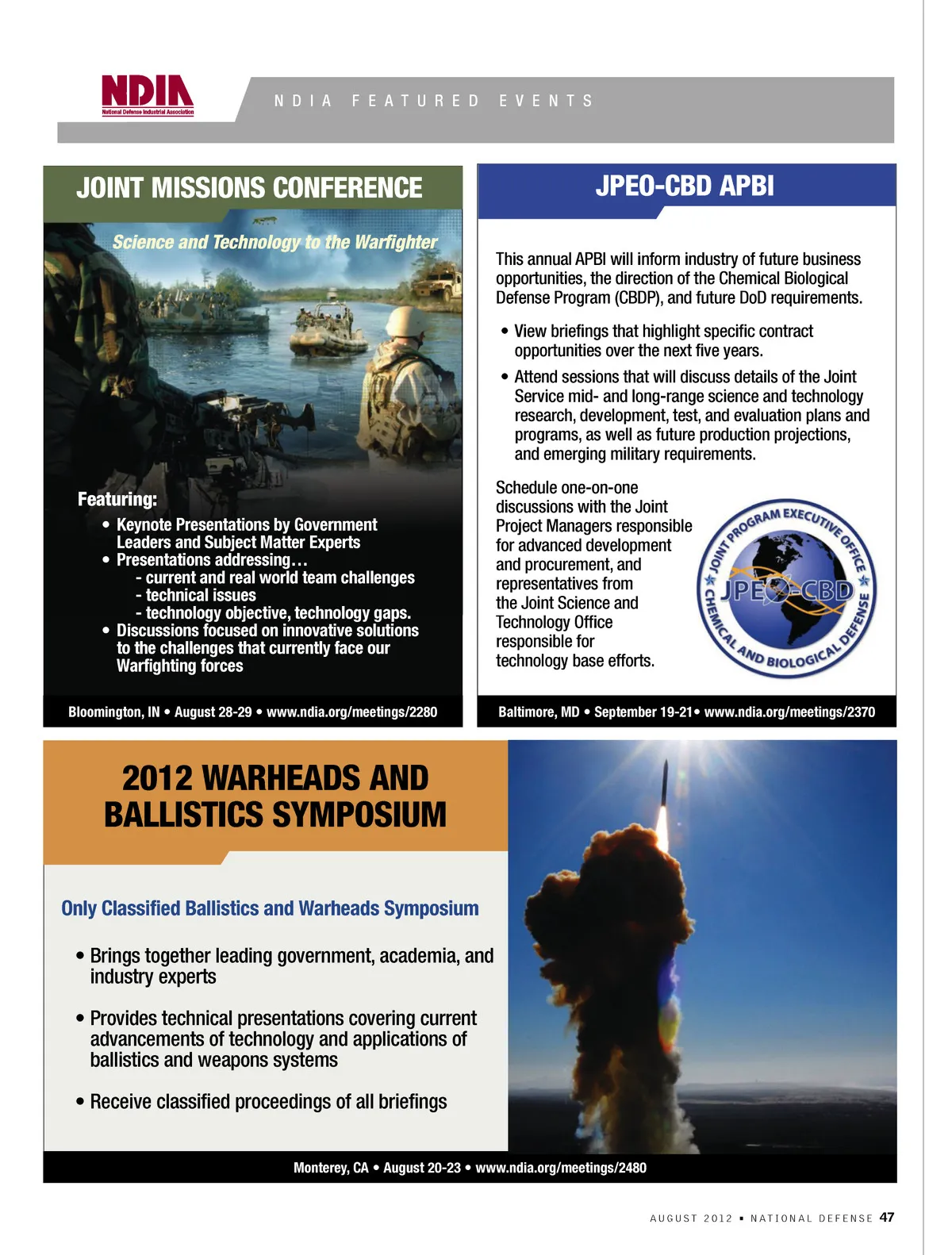 NDIA
National Defense Industrial Association

NDIA FEATURED EVENTS

JOINT MISSIONS CONFERENCE

Science and Technology to the Warfighter

Featuring:
• Keynote Presentations by Government Leaders and Subject Matter Experts
• Presentations addressing…
- current and real world team challenges
- technical issues
- technology objective, technology gaps.
• Discussions focused on innovative solutions to the challenges that currently face our Warfighting forces

Bloomington, IN • August 28-29 • www.ndia.org/meetings/2280

JPEO-CBD APBI

This annual APBI will inform industry of future business opportunities, the direction of the Chemical Biological Defense Program (CBDP), and future DoD requirements.

• View briefings that highlight specific contract opportunities over the next five years.
• Attend sessions that will discuss details of the Joint Service mid- and long-range science and technology research, development, test, and evaluation plans and programs, as well as future production projections, and emerging military requirements.

Schedule one-on-one discussions with the Joint Project Managers responsible for advanced development and procurement, and representatives from the Joint Science and Technology Office responsible for technology base efforts.

JOINT PROGRAM EXECUTIVE OFFICE
JPEO-CBD
CHEMICAL AND BIOLOGICAL DEFENSE

Baltimore, MD • September 19-21• www.ndia.org/meetings/2370

2012 WARHEADS AND BALLISTICS SYMPOSIUM

Only Classified Ballistics and Warheads Symposium

• Brings together leading government, academia, and industry experts

• Provides technical presentations covering current advancements of technology and applications of ballistics and weapons systems

• Receive classified proceedings of all briefings

Monterey, CA • August 20-23 • www.ndia.org/meetings/2480

AUGUST 2012 ▪ NATIONAL DEFENSE 47